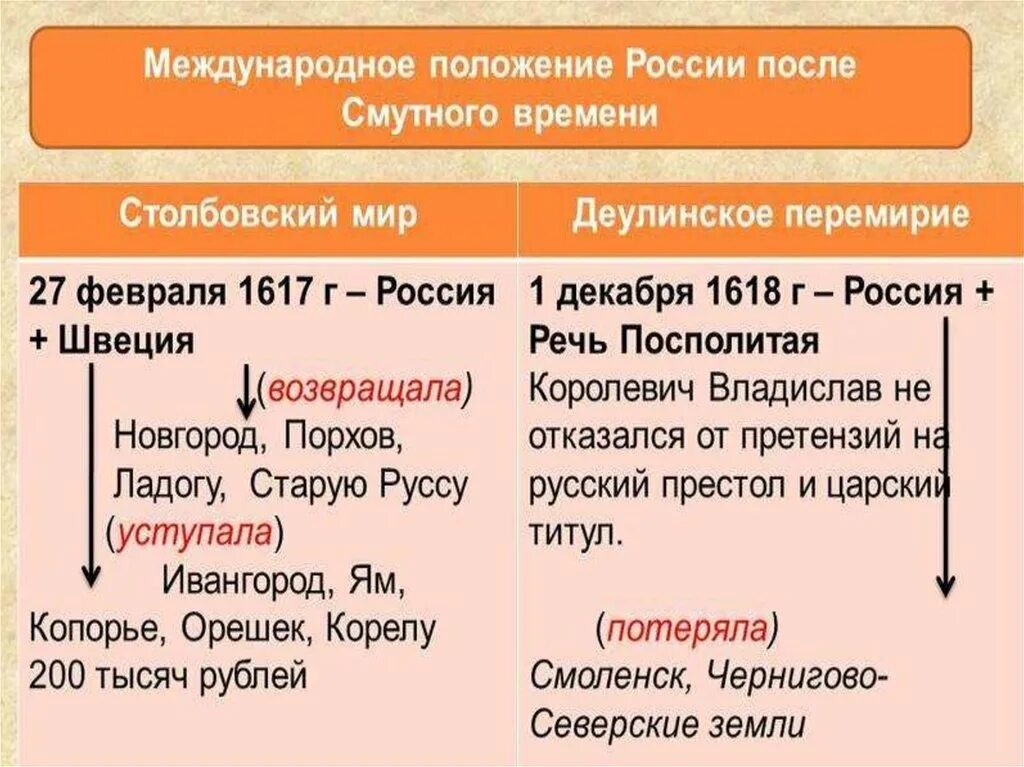 Международное положение России после Смутного времени

| Столбовский мир | Деулинское перемирие |
|---|---|
| 27 февраля 1617 г – Россия + Швеция (возвращала) Новгород, Порхов, Ладогу, Старую Руссу (уступала) Ивангород, Ям, Копорье, Орешек, Корелу 200 тысяч рублей | 1 декабря 1618 г – Россия + Речь Посполитая Королевич Владислав не отказался от претензий на русский престол и царский титул. (потеряла) Смоленск, Чернигово-Северские земли |